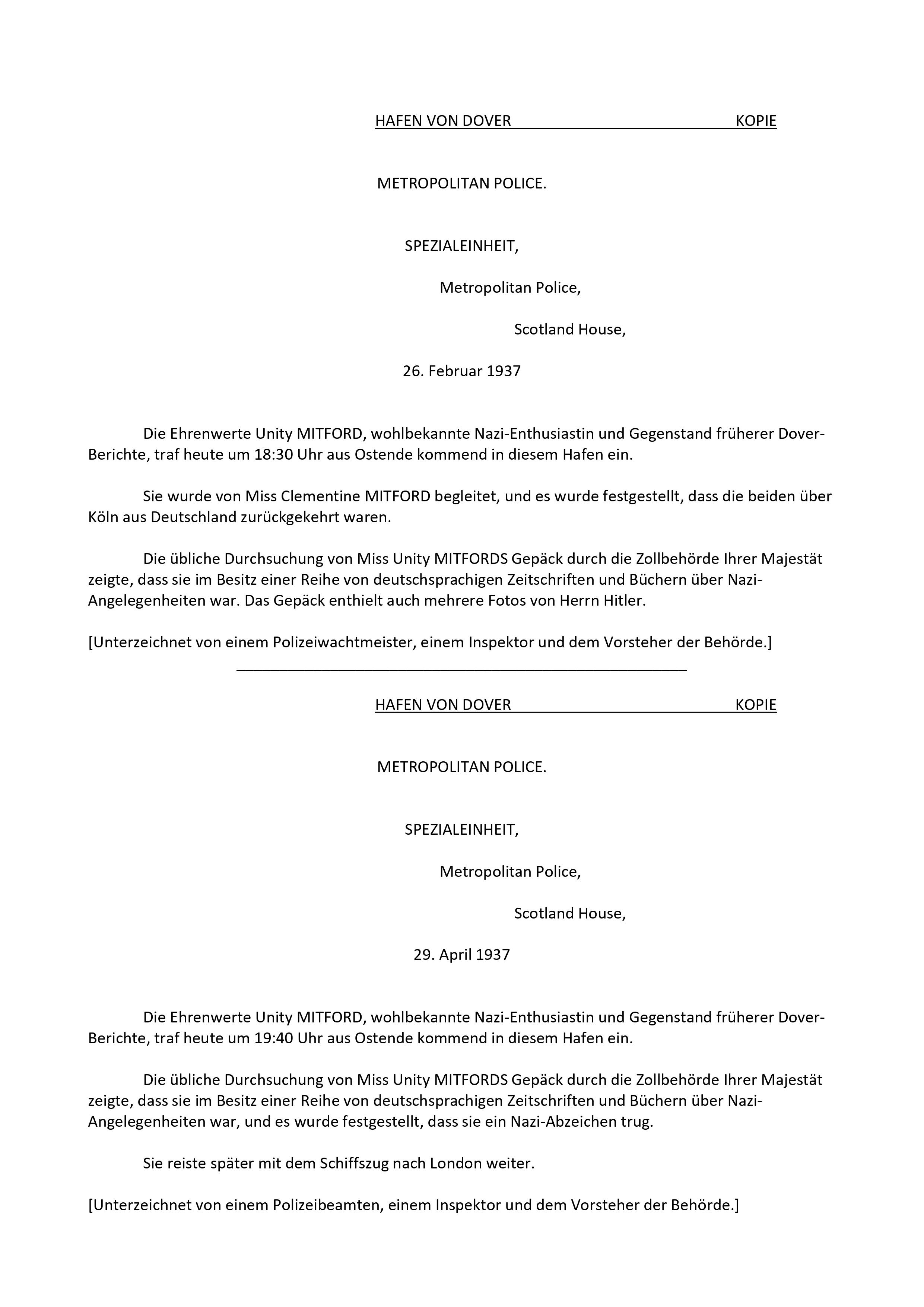 HAFEN VON DOVER KOPIE

METROPOLITAN POLICE.

SPEZIALEINHEIT,

Metropolitan Police,

Scotland House,

26. Februar 1937

Die Ehrenwerte Unity MITFORD, wohlbekannte Nazi-Enthusiastin und Gegenstand früherer Dover-Berichte, traf heute um 18:30 Uhr aus Ostende kommend in diesem Hafen ein.

Sie wurde von Miss Clementine MITFORD begleitet, und es wurde festgestellt, dass die beiden über Köln aus Deutschland zurückgekehrt waren.

Die übliche Durchsuchung von Miss Unity MITFORDS Gepäck durch die Zollbehörde Ihrer Majestät zeigte, dass sie im Besitz einer Reihe von deutschsprachigen Zeitschriften und Büchern über Nazi-Angelegenheiten war. Das Gepäck enthielt auch mehrere Fotos von Herrn Hitler.

[Unterzeichnet von einem Polizeiwachtmeister, einem Inspektor und dem Vorsteher der Behörde.]

HAFEN VON DOVER KOPIE

METROPOLITAN POLICE.

SPEZIALEINHEIT,

Metropolitan Police,

Scotland House,

29. April 1937

Die Ehrenwerte Unity MITFORD, wohlbekannte Nazi-Enthusiastin und Gegenstand früherer Dover-Berichte, traf heute um 19:40 Uhr aus Ostende kommend in diesem Hafen ein.

Die übliche Durchsuchung von Miss Unity MITFORDS Gepäck durch die Zollbehörde Ihrer Majestät zeigte, dass sie im Besitz einer Reihe von deutschsprachigen Zeitschriften und Büchern über Nazi-Angelegenheiten war, und es wurde festgestellt, dass sie ein Nazi-Abzeichen trug.

Sie reiste später mit dem Schiffszug nach London weiter.

[Unterzeichnet von einem Polizeibeamten, einem Inspektor und dem Vorsteher der Behörde.]